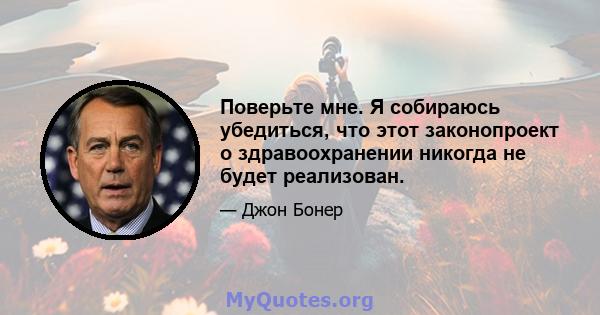 Поверьте мне. Я собираюсь убедиться, что этот законопроект о здравоохранении никогда не будет реализован.

— Джон Бонер

MyQuotes.org